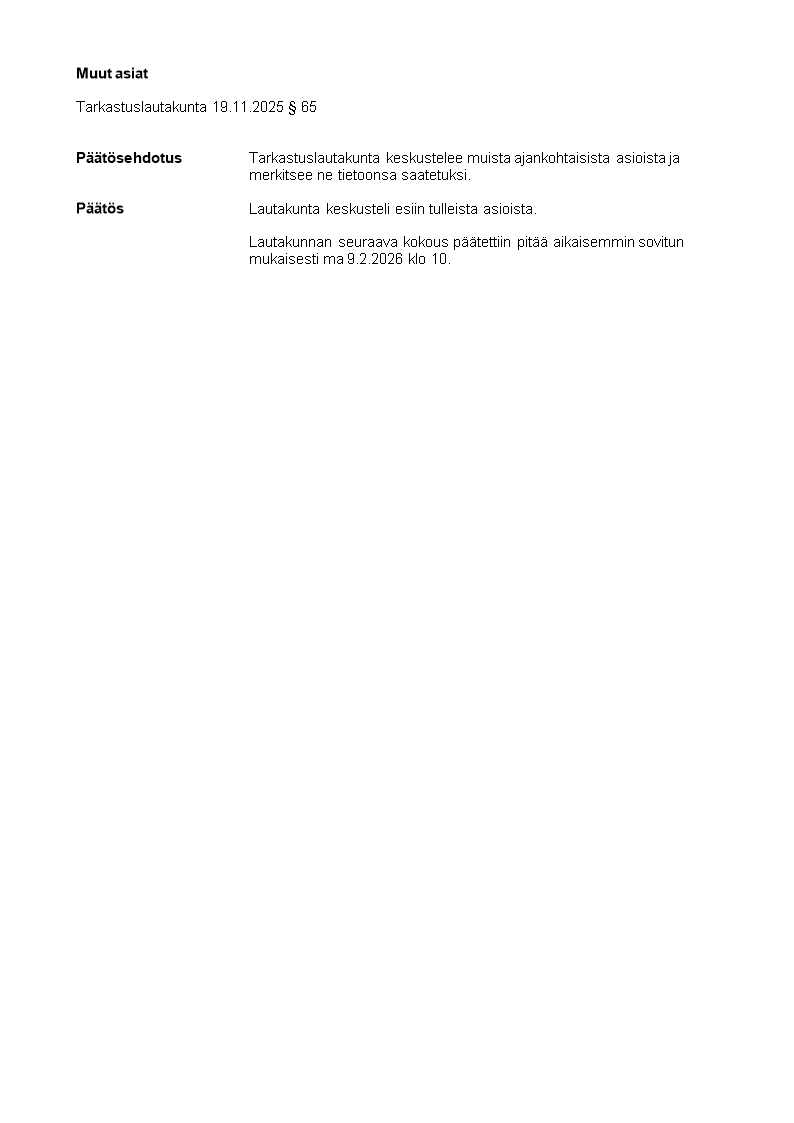 Muut asiat

Tarkastuslautakunta 19.11.2025 § 65

Päätösehdotus

Tarkastuslautakunta keskustelee muista ajankohtaisista asioista ja merkitsee ne tietoonsa saatetuksi.

Päätös

Lautakunta keskusteli esiin tulleista asioista.

Lautakunnan seuraava kokous päätettiin pitää aikaisemmin sovitun mukaisesti ma 9.2.2026 klo 10.